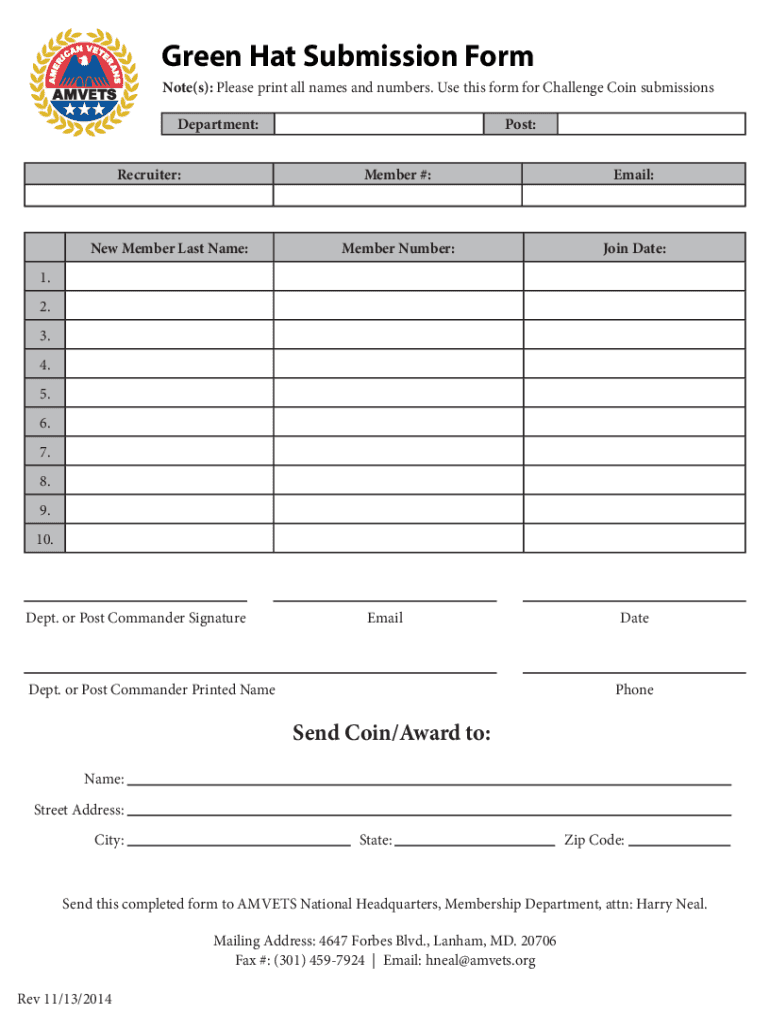 AMERICAN VETERANS
AMVETS

Green Hat Submission Form

Note(s): Please print all names and numbers. Use this form for Challenge Coin submissions

| Department: | | Post: | |
|---|---|---|---|

| Recruiter: | Member #: | Email: |
|---|---|---|
| | | |

| | New Member Last Name: | Member Number: | Join Date: |
|---|---|---|---|
| 1. | | | |
| 2. | | | |
| 3. | | | |
| 4. | | | |
| 5. | | | |
| 6. | | | |
| 7. | | | |
| 8. | | | |
| 9. | | | |
| 10. | | | |

Dept. or Post Commander Signature

Email

Date

Dept. or Post Commander Printed Name

Phone

Send Coin/Award to:

Name:

Street Address:

City:

State:

Zip Code:

Send this completed form to AMVETS National Headquarters, Membership Department, attn: Harry Neal.

Mailing Address: 4647 Forbes Blvd., Lanham, MD. 20706
Fax #: (301) 459-7924 | Email: hneal@amvets.org

Rev 11/13/2014